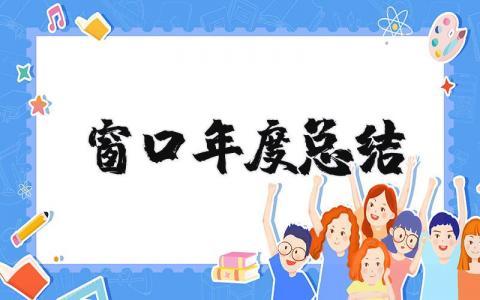 窗口年度总结